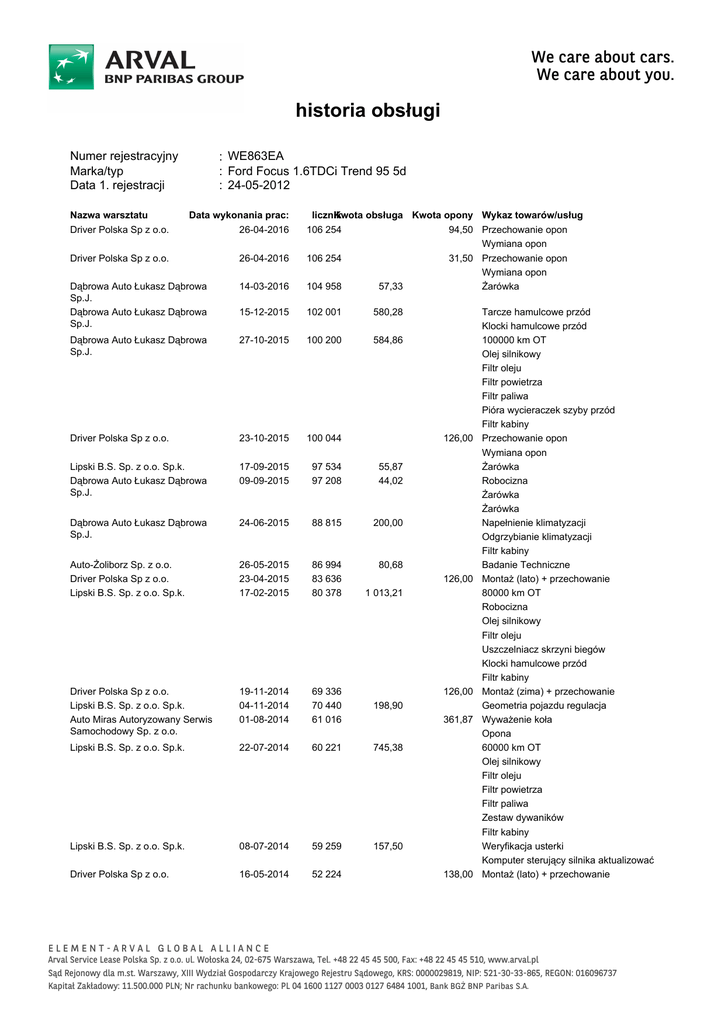 ARVAL
BNP PARIBAS GROUP

We care about cars.
We care about you.

historia obsługi

Numer rejestracyjny : WE863EA
Marka/typ : Ford Focus 1.6TDCi Trend 95 5d
Data 1. rejestracji : 24-05-2012

| Nazwa warsztatu | Data wykonania prac: | licznik | Kwota obsługa | Kwota opony | Wykaz towarów/usług |
|---|---|---|---|---|---|
| Driver Polska Sp z o.o. | 26-04-2016 | 106 254 | | 94,50 | Przechowanie opon |
| | | | | | Wymiana opon |
| Driver Polska Sp z o.o. | 26-04-2016 | 106 254 | | 31,50 | Przechowanie opon |
| | | | | | Wymiana opon |
| Dąbrowa Auto Łukasz Dąbrowa Sp.J. | 14-03-2016 | 104 958 | 57,33 | | Żarówka |
| Dąbrowa Auto Łukasz Dąbrowa Sp.J. | 15-12-2015 | 102 001 | 580,28 | | Tarcze hamulcowe przód |
| | | | | | Klocki hamulcowe przód |
| Dąbrowa Auto Łukasz Dąbrowa Sp.J. | 27-10-2015 | 100 200 | 584,86 | | 100000 km OT |
| | | | | | Olej silnikowy |
| | | | | | Filtr oleju |
| | | | | | Filtr powietrza |
| | | | | | Filtr paliwa |
| | | | | | Pióra wycieraczek szyby przód |
| | | | | | Filtr kabiny |
| Driver Polska Sp z o.o. | 23-10-2015 | 100 044 | | 126,00 | Przechowanie opon |
| | | | | | Wymiana opon |
| Lipski B.S. Sp. z o.o. Sp.k. | 17-09-2015 | 97 534 | 55,87 | | Żarówka |
| Dąbrowa Auto Łukasz Dąbrowa Sp.J. | 09-09-2015 | 97 208 | 44,02 | | Robocizna |
| | | | | | Żarówka |
| | | | | | Żarówka |
| Dąbrowa Auto Łukasz Dąbrowa Sp.J. | 24-06-2015 | 88 815 | 200,00 | | Napełnienie klimatyzacji |
| | | | | | Odgrzybianie klimatyzacji |
| | | | | | Filtr kabiny |
| Auto-Żoliborz Sp. z o.o. | 26-05-2015 | 86 994 | 80,68 | | Badanie Techniczne |
| Driver Polska Sp z o.o. | 23-04-2015 | 83 636 | | 126,00 | Montaż (lato) + przechowanie |
| Lipski B.S. Sp. z o.o. Sp.k. | 17-02-2015 | 80 378 | 1 013,21 | | 80000 km OT |
| | | | | | Robocizna |
| | | | | | Olej silnikowy |
| | | | | | Filtr oleju |
| | | | | | Uszczelniacz skrzyni biegów |
| | | | | | Klocki hamulcowe przód |
| | | | | | Filtr kabiny |
| Driver Polska Sp z o.o. | 19-11-2014 | 69 336 | | 126,00 | Montaż (zima) + przechowanie |
| Lipski B.S. Sp. z o.o. Sp.k. | 04-11-2014 | 70 440 | 198,90 | | Geometria pojazdu regulacja |
| Auto Miras Autoryzowany Serwis Samochodowy Sp. z o.o. | 01-08-2014 | 61 016 | | 361,87 | Wyważenie koła |
| | | | | | Opona |
| Lipski B.S. Sp. z o.o. Sp.k. | 22-07-2014 | 60 221 | 745,38 | | 60000 km OT |
| | | | | | Olej silnikowy |
| | | | | | Filtr oleju |
| | | | | | Filtr powietrza |
| | | | | | Filtr paliwa |
| | | | | | Zestaw dywaników |
| | | | | | Filtr kabiny |
| Lipski B.S. Sp. z o.o. Sp.k. | 08-07-2014 | 59 259 | 157,50 | | Weryfikacja usterki |
| | | | | | Komputer sterujący silnika aktualizować |
| Driver Polska Sp z o.o. | 16-05-2014 | 52 224 | | 138,00 | Montaż (lato) + przechowanie |

ELEMENT-ARVAL GLOBAL ALLIANCE
Arval Service Lease Polska Sp. z o.o. ul. Wołoska 24, 02-675 Warszawa, Tel. +48 22 45 45 500, Fax: +48 22 45 45 510, www.arval.pl
Sąd Rejonowy dla m.st. Warszawy, XIII Wydział Gospodarczy Krajowego Rejestru Sądowego, KRS: 0000029819, NIP: 521-30-33-865, REGON: 016096737
Kapitał Zakładowy: 11.500.000 PLN; Nr rachunku bankowego: PL 04 1600 1127 0003 0127 6484 1001, Bank BGŻ BNP Paribas S.A.